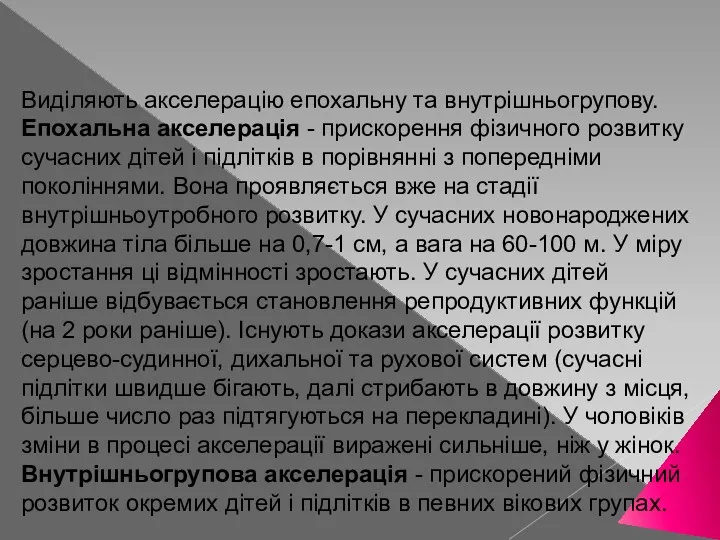 Виділяють акселерацію епохальну та внутрішньогрупову. Епохальна акселерація - прискорення фізичного розвитку сучасних дітей і підлітків в порівнянні з попередніми поколіннями. Вона проявляється вже на стадії внутрішньоутробного розвитку. У сучасних новонароджених довжина тіла більше на 0,7-1 см, а вага на 60-100 м. У міру зростання ці відмінності зростають. У сучасних дітей раніше відбувається становлення репродуктивних функцій (на 2 роки раніше). Існують докази акселерації розвитку серцево-судинної, дихальної та рухової систем (сучасні підлітки швидше бігають, далі стрибають в довжину з місця, більше число раз підтягуються на перекладині). У чоловіків зміни в процесі акселерації виражені сильніше, ніж у жінок. Внутрішньогрупова акселерація - прискорений фізичний розвиток окремих дітей і підлітків в певних вікових групах.